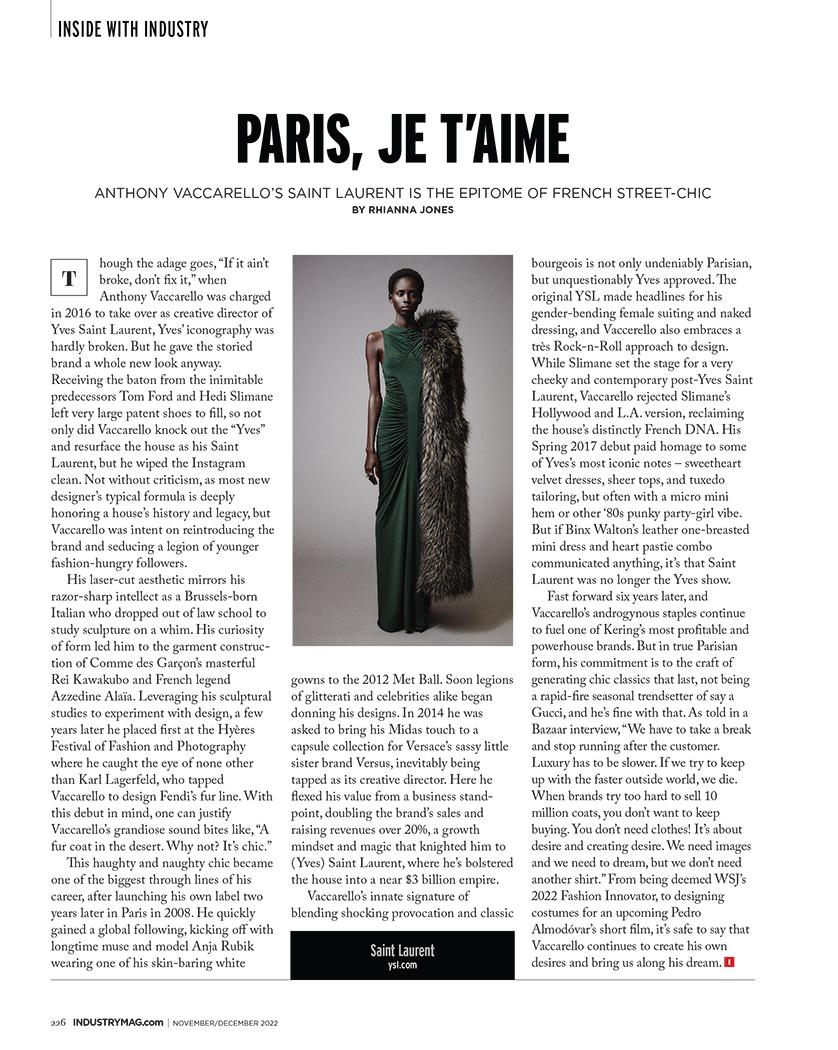 INSIDE WITH INDUSTRY

PARIS, JE T'AIME

ANTHONY VACCARELLO'S SAINT LAURENT IS THE EPITOME OF FRENCH STREET-CHIC

BY RHIANNA JONES

Though the adage goes, "If it ain't broke, don't fix it," when Anthony Vaccarello was charged in 2016 to take over as creative director of Yves Saint Laurent, Yves' iconography was hardly broken. But he gave the storied brand a whole new look anyway. Receiving the baton from the inimitable predecessors Tom Ford and Hedi Slimane left very large patent shoes to fill, so not only did Vaccarello knock out the "Yves" and resurface the house as his Saint Laurent, but he wiped the Instagram clean. Not without criticism, as most new designer's typical formula is deeply honoring a house's history and legacy, but Vaccarello was intent on reintroducing the brand and seducing a legion of younger fashion-hungry followers.

His laser-cut aesthetic mirrors his razor-sharp intellect as a Brussels-born Italian who dropped out of law school to study sculpture on a whim. His curiosity of form led him to the garment construction of Comme des Garçon's masterful Rei Kawakubo and French legend Azzedine Alaïa. Leveraging his sculptural studies to experiment with design, a few years later he placed first at the Hyères Festival of Fashion and Photography where he caught the eye of none other than Karl Lagerfeld, who tapped Vaccarello to design Fendi's fur line. With this debut in mind, one can justify Vaccarello's grandiose sound bites like, "A fur coat in the desert. Why not? It's chic."

This haughty and naughty chic became one of the biggest through lines of his career, after launching his own label two years later in Paris in 2008. He quickly gained a global following, kicking off with longtime muse and model Anja Rubik wearing one of his skin-baring white gowns to the 2012 Met Ball. Soon legions of glitterati and celebrities alike began donning his designs. In 2014 he was asked to bring his Midas touch to a capsule collection for Versace's sassy little sister brand Versus, inevitably being tapped as its creative director. Here he flexed his value from a business standpoint, doubling the brand's sales and raising revenues over 20%, a growth mindset and magic that knighted him to (Yves) Saint Laurent, where he's bolstered the house into a near $3 billion empire.

Vaccarello's innate signature of blending shocking provocation and classic bourgeois is not only undeniably Parisian, but unquestionably Yves approved. The original YSL made headlines for his gender-bending female suiting and naked dressing, and Vaccerello also embraces a très Rock-n-Roll approach to design. While Slimane set the stage for a very cheeky and contemporary post-Yves Saint Laurent, Vaccarello rejected Slimane's Hollywood and L.A. version, reclaiming the house's distinctly French DNA. His Spring 2017 debut paid homage to some of Yves's most iconic notes – sweetheart velvet dresses, sheer tops, and tuxedo tailoring, but often with a micro mini hem or other '80s punky party-girl vibe. But if Binx Walton's leather one-breasted mini dress and heart pastie combo communicated anything, it's that Saint Laurent was no longer the Yves show.

Fast forward six years later, and Vaccarello's androgynous staples continue to fuel one of Kering's most profitable and powerhouse brands. But in true Parisian form, his commitment is to the craft of generating chic classics that last, not being a rapid-fire seasonal trendsetter of say a Gucci, and he's fine with that. As told in a Bazaar interview, "We have to take a break and stop running after the customer. Luxury has to be slower. If we try to keep up with the faster outside world, we die. When brands try too hard to sell 10 million coats, you don't want to keep buying. You don't need clothes! It's about desire and creating desire. We need images and we need to dream, but we don't need another shirt." From being deemed WSJ's 2022 Fashion Innovator, to designing costumes for an upcoming Pedro Almodóvar's short film, it's safe to say that Vaccarello continues to create his own desires and bring us along his dream. I

Saint Laurent
ysl.com

226 INDUSTRYMAG.com | NOVEMBER/DECEMBER 2022